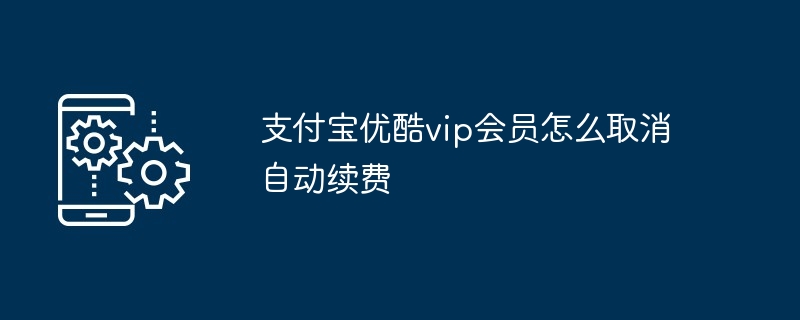 支付宝优酷vip会员怎么取消自动续费